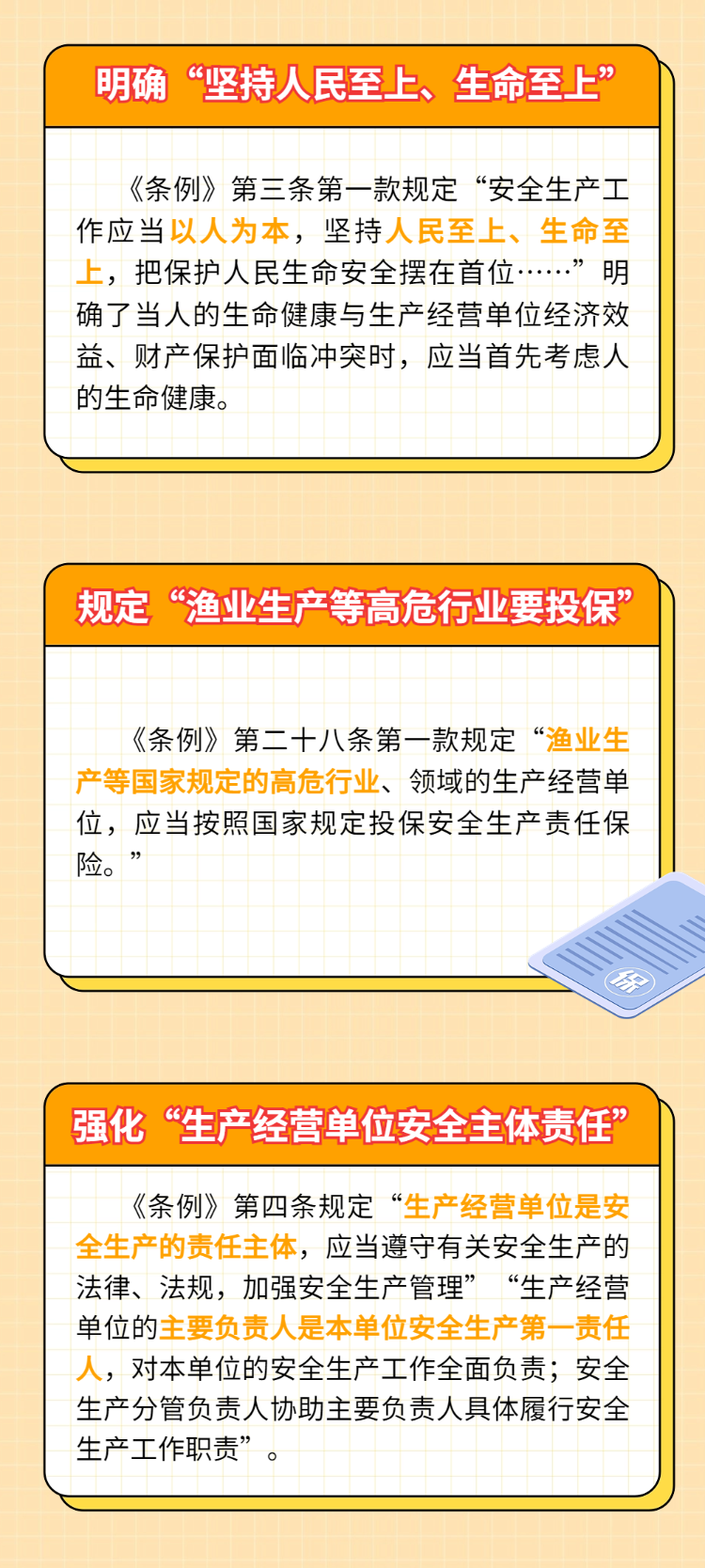 明确“坚持人民至上、生命至上”

《条例》第三条第一款规定“安全生产工作应当以人为本，坚持人民至上、生命至上，把保护人民生命安全摆在首位……”明确了当人的生命健康与生产经营单位经济效益、财产保护面临冲突时，应当首先考虑人的生命健康。

规定“渔业生产等高危行业要投保”

《条例》第二十八条第一款规定“渔业生产等国家规定的高危行业、领域的生产经营单位，应当按照国家规定投保安全生产责任保险。”

保

强化“生产经营单位安全主体责任”

《条例》第四条规定“生产经营单位是安全生产的责任主体，应当遵守有关安全生产的法律、法规，加强安全生产管理”“生产经营单位的主要负责人是本单位安全生产第一责任人，对本单位的安全生产工作全面负责；安全生产分管负责人协助主要负责人具体履行安全生产工作职责”。